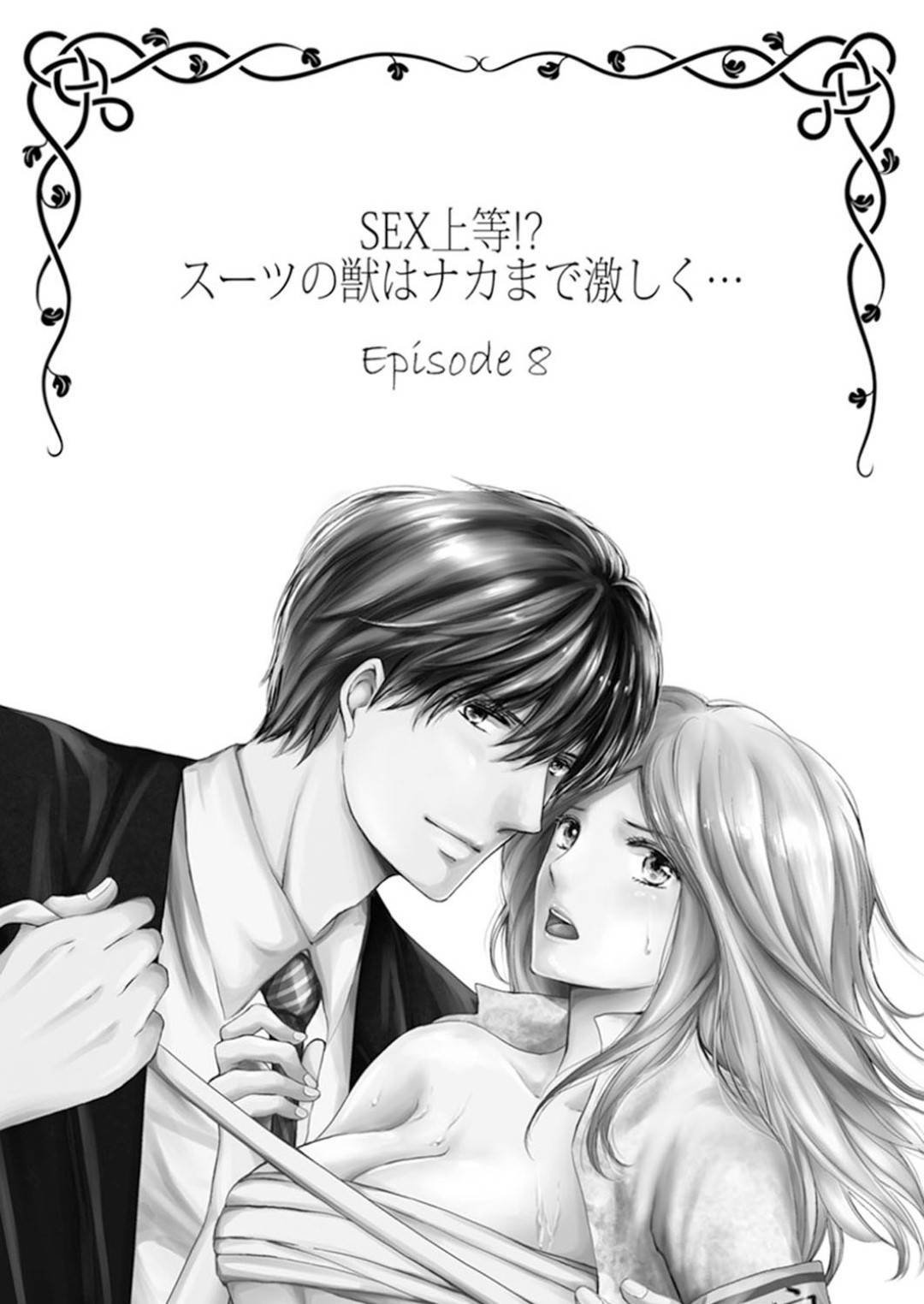 SEX上等!?
スーツの獣はナカまで激しく…

Episode 8